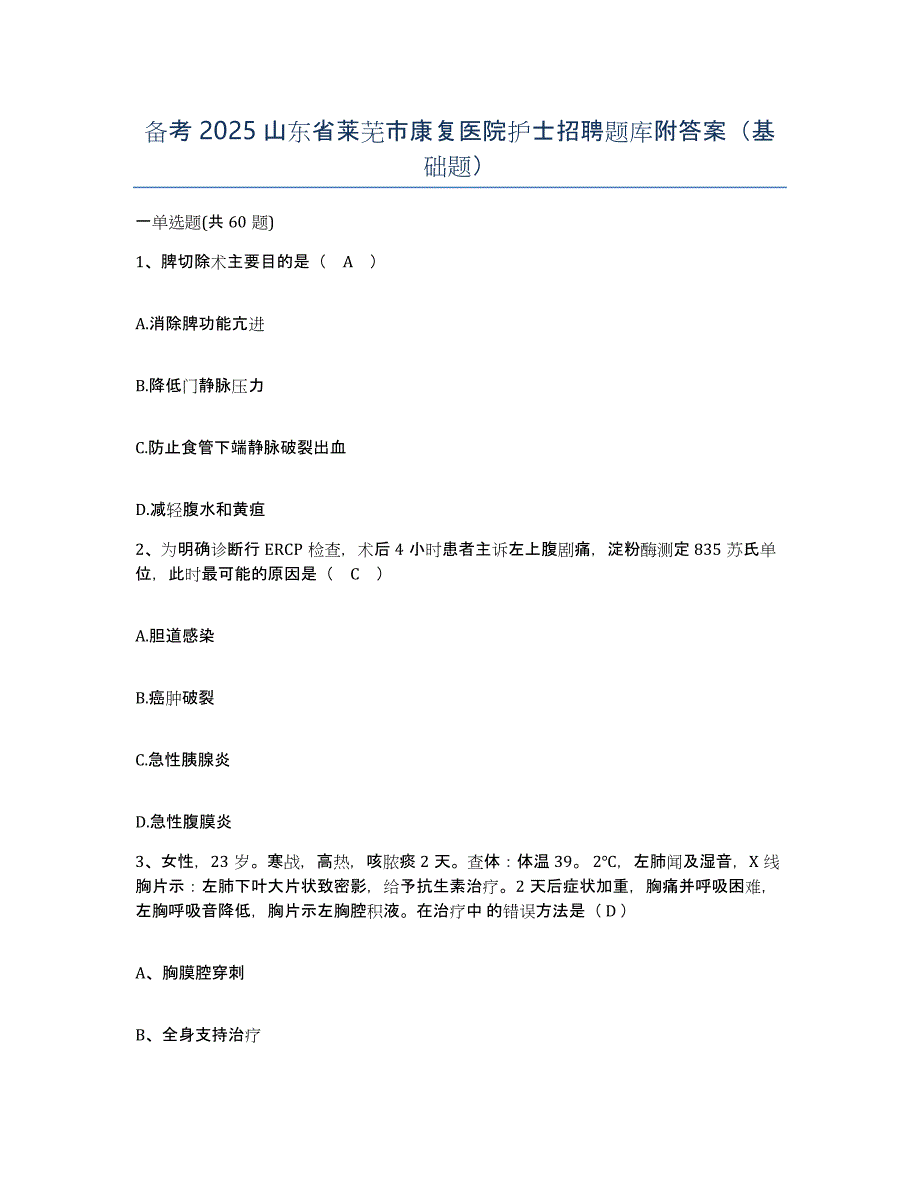 备考 2025 山东省莱芜市康复医院护士招聘题库附答案（基础题）

一单选题(共 60 题)

1、脾切除术主要目的是（ A ）

A.消除脾功能亢进

B.降低门静脉压力

C.防止食管下端静脉破裂出血

D.减轻腹水和黄疸

2、为明确诊断行 ERCP 检查，术后 4 小时患者主诉左上腹剧痛，淀粉酶测定 835 苏氏单位，此时最可能的原因是（ C ）

A.胆道感染

B.癌肿破裂

C.急性胰腺炎

D.急性腹膜炎

3、女性，23 岁。寒战，高热，咳脓痰 2 天。查体：体温 39。2℃，左肺闻及湿音，X 线胸片示：左肺下叶大片状致密影，给予抗生素治疗。2 天后症状加重，胸痛并呼吸困难，左胸呼吸音降低，胸片示左胸腔积液。在治疗中 的错误方法是（ D ）

A、胸膜腔穿刺

B、全身支持治疗